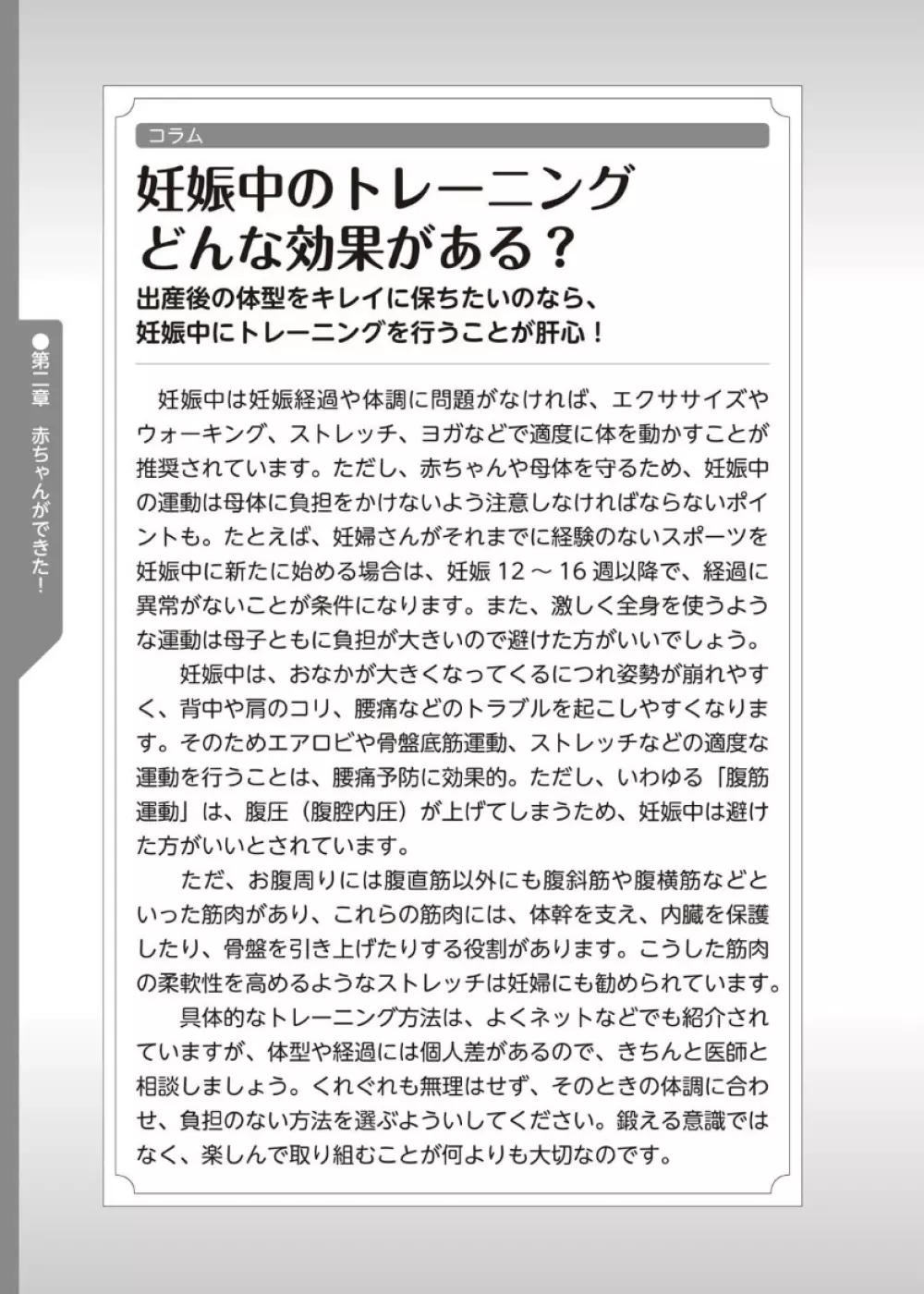 ●第二章　赤ちゃんができた！

コラム

妊娠中のトレーニング
どんな効果がある？

出産後の体型をキレイに保ちたいのなら、
妊娠中にトレーニングを行うことが肝心！

妊娠中は妊娠経過や体調に問題がなければ、エクササイズやウォーキング、ストレッチ、ヨガなどで適度に体を動かすことが推奨されています。ただし、赤ちゃんや母体を守るため、妊娠中の運動は母体に負担をかけないよう注意しなければならないポイントも。たとえば、妊婦さんがそれまでに経験のないスポーツを妊娠中に新たに始める場合は、妊娠 12 ～ 16 週以降で、経過に異常がないことが条件になります。また、激しく全身を使うような運動は母子ともに負担が大きいので避けた方がいいでしょう。

妊娠中は、おなかが大きくなってくるにつれ姿勢が崩れやすく、背中や肩のコリ、腰痛などのトラブルを起こしやすくなります。そのためエアロビや骨盤底筋運動、ストレッチなどの適度な運動を行うことは、腰痛予防に効果的。ただし、いわゆる「腹筋運動」は、腹圧（腹腔内圧）が上げてしまうため、妊娠中は避けた方がいいとされています。

ただ、お腹周りには腹直筋以外にも腹斜筋や腹横筋などといった筋肉があり、これらの筋肉には、体幹を支え、内臓を保護したり、骨盤を引き上げたりする役割があります。こうした筋肉の柔軟性を高めるようなストレッチは妊婦にも勧められています。

具体的なトレーニング方法は、よくネットなどでも紹介されていますが、体型や経過には個人差があるので、きちんと医師と相談しましょう。くれぐれも無理はせず、そのときの体調に合わせ、負担のない方法を選ぶよういしてください。鍛える意識ではなく、楽しんで取り組むことが何よりも大切なのです。